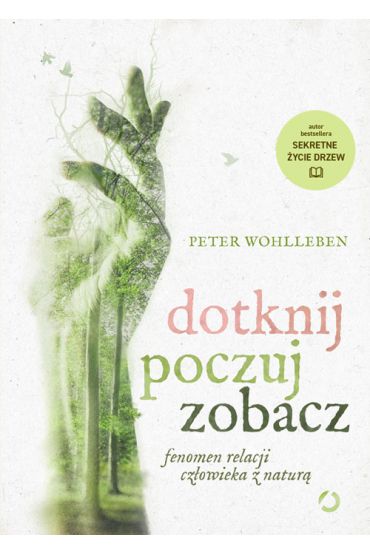 autor bestsellera
SEKRETNE
ŻYCIE DRZEW

PETER WOHLLEBEN

dotknij
poczuj
zobacz

fenomen relacji
człowieka z naturą